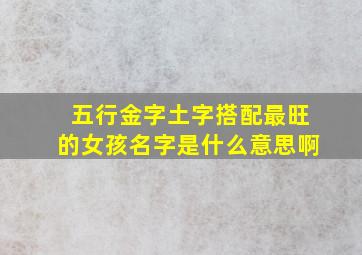 五行金字土字搭配最旺的女孩名字是什么意思啊